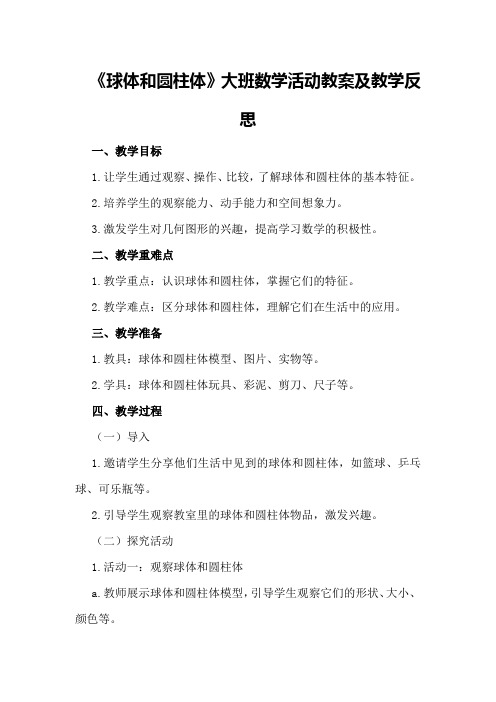 《球体和圆柱体》大班数学活动教案及教学反思

一、教学目标

1.让学生通过观察、操作、比较，了解球体和圆柱体的基本特征。

2.培养学生的观察能力、动手能力和空间想象力。

3.激发学生对几何图形的兴趣，提高学习数学的积极性。

二、教学重难点

1.教学重点：认识球体和圆柱体，掌握它们的特征。

2.教学难点：区分球体和圆柱体，理解它们在生活中的应用。

三、教学准备

1.教具：球体和圆柱体模型、图片、实物等。

2.学具：球体和圆柱体玩具、彩泥、剪刀、尺子等。

四、教学过程

（一）导入

1.邀请学生分享他们生活中见到的球体和圆柱体，如篮球、乒乓球、可乐瓶等。

2.引导学生观察教室里的球体和圆柱体物品，激发兴趣。

（二）探究活动

1.活动一：观察球体和圆柱体

a.教师展示球体和圆柱体模型，引导学生观察它们的形状、大小、颜色等。